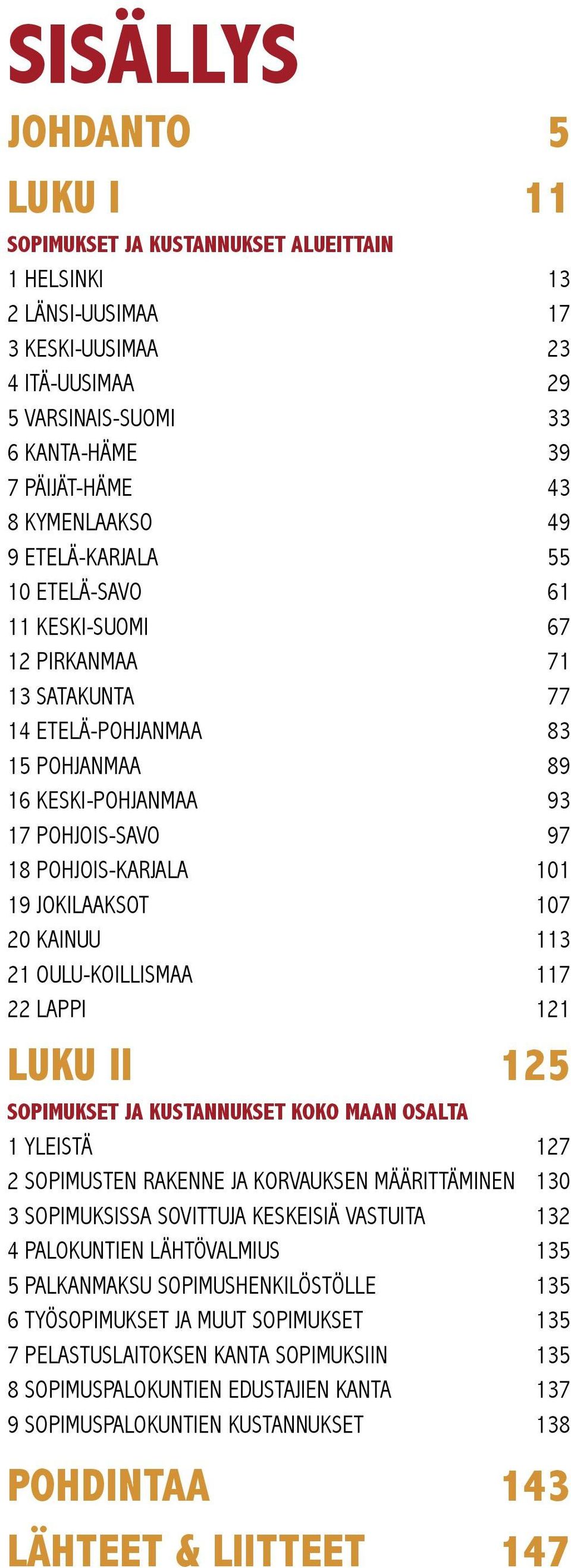 SISÄLLYS

JOHDANTO 5

LUKU I 11

SOPIMUKSET JA KUSTANNUKSET ALUEITTAIN

1 HELSINKI 13
2 LÄNSI-UUSIMAA 17
3 KESKI-UUSIMAA 23
4 ITÄ-UUSIMAA 29
5 VARSINAIS-SUOMI 33
6 KANTA-HÄME 39
7 PÄIJÄT-HÄME 43
8 KYMENLAAKSO 49
9 ETELÄ-KARJALA 55
10 ETELÄ-SAVO 61
11 KESKI-SUOMI 67
12 PIRKANMAA 71
13 SATAKUNTA 77
14 ETELÄ-POHJANMAA 83
15 POHJANMAA 89
16 KESKI-POHJANMAA 93
17 POHJOIS-SAVO 97
18 POHJOIS-KARJALA 101
19 JOKILAAKSOT 107
20 KAINUU 113
21 OULU-KOILLISMAA 117
22 LAPPI 121

LUKU II 125

SOPIMUKSET JA KUSTANNUKSET KOKO MAAN OSALTA

1 YLEISTÄ 127
2 SOPIMUSTEN RAKENNE JA KORVAUKSEN MÄÄRITTÄMINEN 130
3 SOPIMUKSISSA SOVITTUJA KESKEISIÄ VASTUITA 132
4 PALOKUNTIEN LÄHTÖVALMIUS 135
5 PALKANMAKSU SOPIMUSHENKILÖSTÖLLE 135
6 TYÖSOPIMUKSET JA MUUT SOPIMUKSET 135
7 PELASTUSLAITOKSEN KANTA SOPIMUKSIIN 135
8 SOPIMUSPALOKUNTIEN EDUSTAJIEN KANTA 137
9 SOPIMUSPALOKUNTIEN KUSTANNUKSET 138

POHDINTAA 143

LÄHTEET & LIITTEET 147